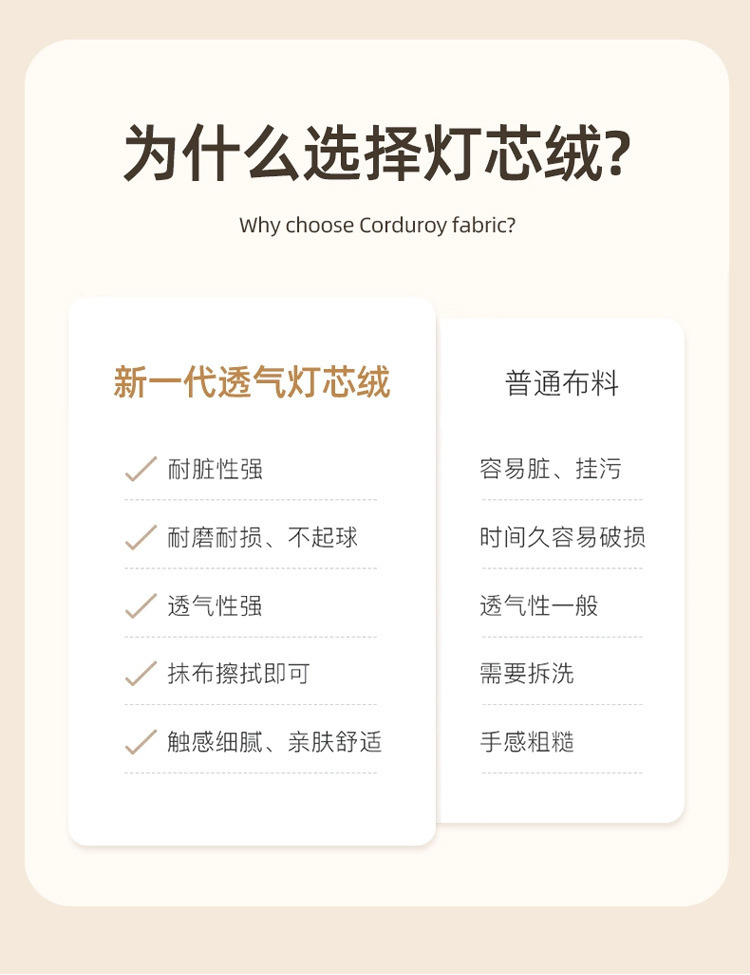 为什么选择灯芯绒?

Why choose Corduroy fabric?

新一代透气灯芯绒

✓ 耐脏性强

✓ 耐磨耐损、不起球

✓ 透气性强

✓ 抹布擦拭即可

✓ 触感细腻、亲肤舒适

普通布料

容易脏、挂污

时间久容易破损

透气性一般

需要拆洗

手感粗糙